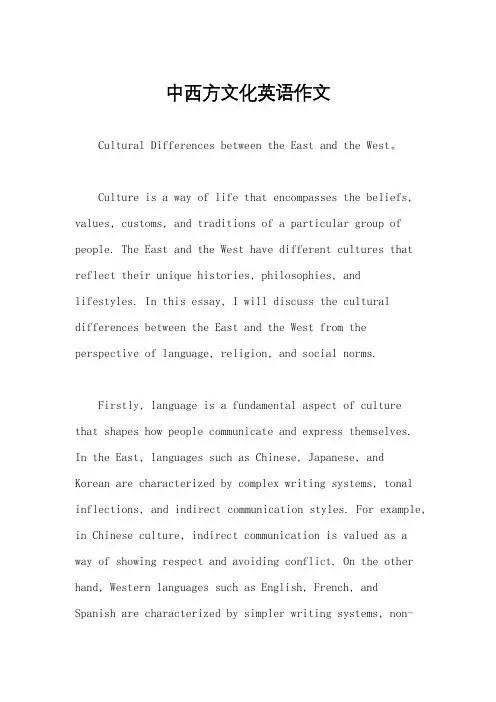 中西方文化英语作文

Cultural Differences between the East and the West。

Culture is a way of life that encompasses the beliefs, values, customs, and traditions of a particular group of people. The East and the West have different cultures that reflect their unique histories, philosophies, and lifestyles. In this essay, I will discuss the cultural differences between the East and the West from the perspective of language, religion, and social norms.

Firstly, language is a fundamental aspect of culture that shapes how people communicate and express themselves. In the East, languages such as Chinese, Japanese, and Korean are characterized by complex writing systems, tonal inflections, and indirect communication styles. For example, in Chinese culture, indirect communication is valued as a way of showing respect and avoiding conflict. On the other hand, Western languages such as English, French, and Spanish are characterized by simpler writing systems, non-